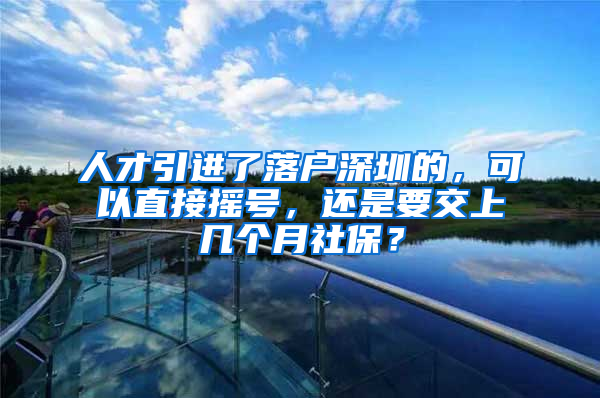 人才引进了落户深圳的，可以直接摇号，还是要交上几个月社保？